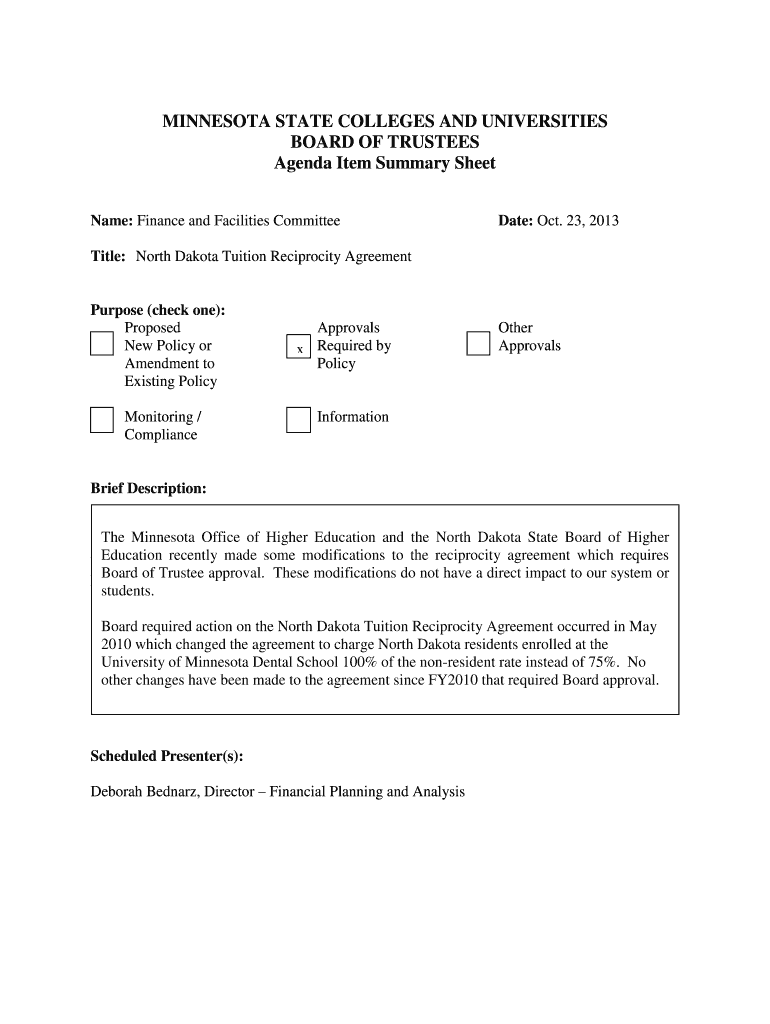 MINNESOTA STATE COLLEGES AND UNIVERSITIES
BOARD OF TRUSTEES
Agenda Item Summary Sheet

Name: Finance and Facilities Committee

Date: Oct. 23, 2013

Title: North Dakota Tuition Reciprocity Agreement

Purpose (check one):

Proposed New Policy or Amendment to Existing Policy

x Approvals Required by Policy

Other Approvals

Monitoring / Compliance

Information

Brief Description:

The Minnesota Office of Higher Education and the North Dakota State Board of Higher Education recently made some modifications to the reciprocity agreement which requires Board of Trustee approval. These modifications do not have a direct impact to our system or students.

Board required action on the North Dakota Tuition Reciprocity Agreement occurred in May 2010 which changed the agreement to charge North Dakota residents enrolled at the University of Minnesota Dental School 100% of the non-resident rate instead of 75%. No other changes have been made to the agreement since FY2010 that required Board approval.

Scheduled Presenter(s):

Deborah Bednarz, Director – Financial Planning and Analysis